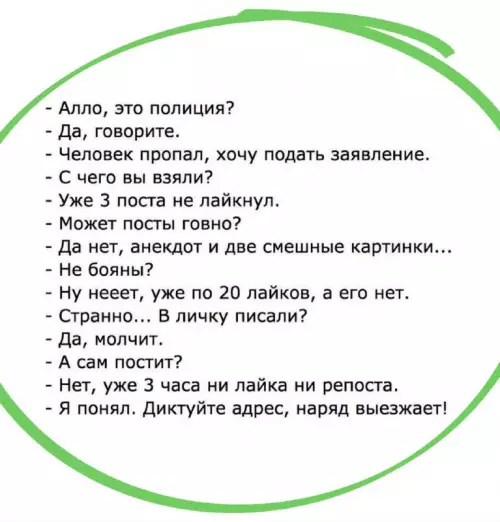 - Алло, это полиция?
- Да, говорите.
- Человек пропал, хочу подать заявление.
- С чего вы взяли?
- Уже 3 поста не лайкнул.
- Может посты говно?
- Да нет, анекдот и две смешные картинки...
- Не бояны?
- Ну нееет, уже по 20 лайков, а его нет.
- Странно... В личку писали?
- Да, молчит.
- А сам постит?
- Нет, уже 3 часа ни лайка ни репоста.
- Я понял. Диктуйте адрес, наряд выезжает!